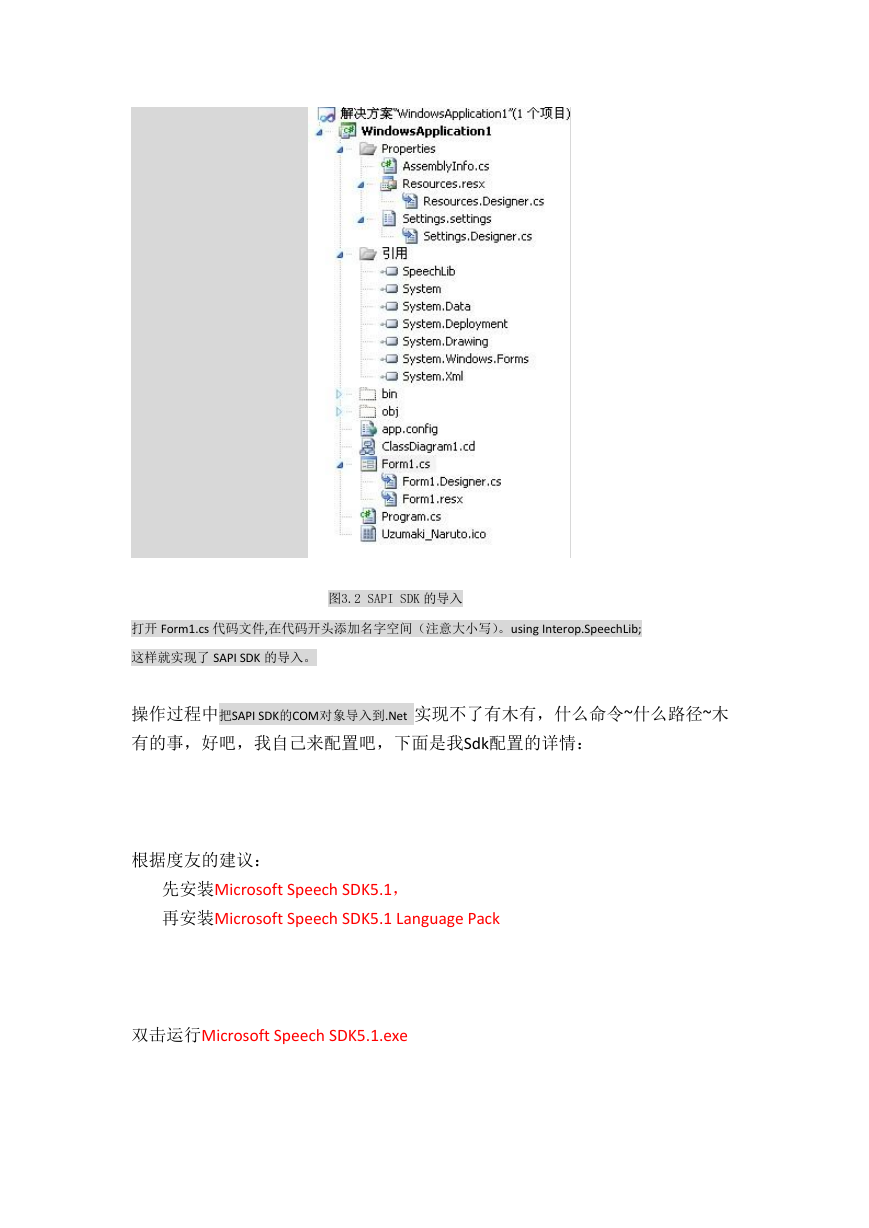 解决方案"WindowsApplication1"(1 个项目)
WindowsApplication1
Properties
AssemblyInfo.cs
Resources.resx
Resources.Designer.cs
Settings.settings
Settings.Designer.cs
引用
SpeechLib
System
System.Data
System.Deployment
System.Drawing
System.Windows.Forms
System.Xml
bin
obj
app.config
ClassDiagram1.cd
Form1.cs
Form1.Designer.cs
Form1.resx
Program.cs
Uzumaki_Naruto.ico

图3.2 SAPI SDK 的导入

打开 Form1.cs 代码文件,在代码开头添加名字空间（注意大小写）。using Interop.SpeechLib;

这样就实现了 SAPI SDK 的导入。

操作过程中把SAPI SDK的COM对象导入到.Net 实现不了有木有，什么命令~什么路径~木有的事，好吧，我自己来配置吧，下面是我Sdk配置的详情：

根据度友的建议：

先安装Microsoft Speech SDK5.1，

再安装Microsoft Speech SDK5.1 Language Pack

双击运行Microsoft Speech SDK5.1.exe